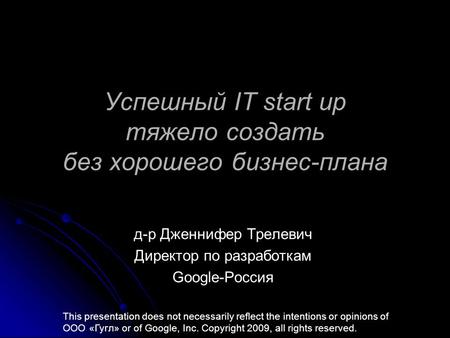 Успешный IT start up
тяжело создать
без хорошего бизнес-плана

д-р Дженнифер Трелевич
Директор по разработкам
Google-Россия

This presentation does not necessarily reflect the intentions or opinions of ООО «Гугл» or of Google, Inc. Copyright 2009, all rights reserved.